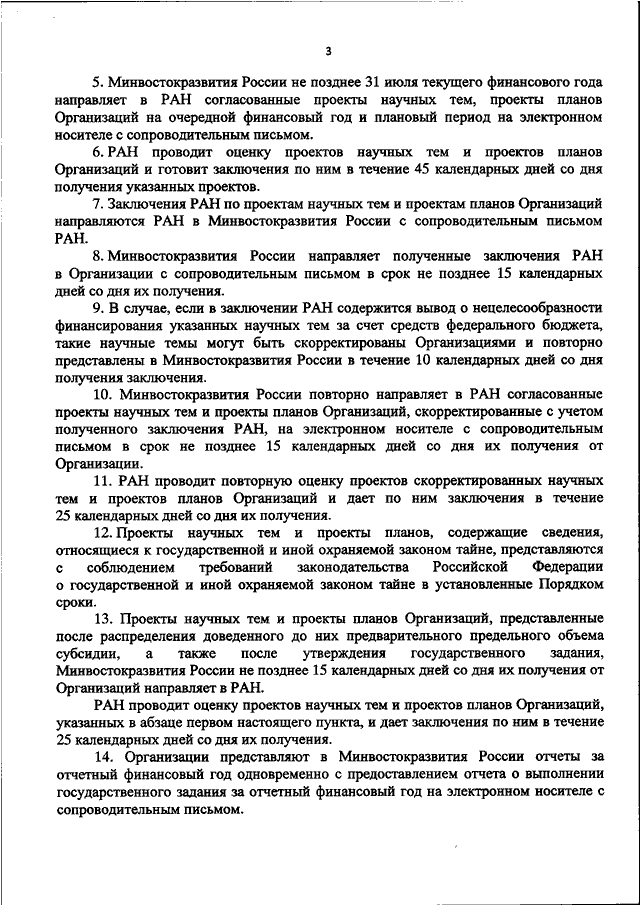 3

5. Минвостокразвития России не позднее 31 июля текущего финансового года направляет в РАН согласованные проекты научных тем, проекты планов Организаций на очередной финансовый год и плановый период на электронном носителе с сопроводительным письмом.

6. РАН проводит оценку проектов научных тем и проектов планов Организаций и готовит заключения по ним в течение 45 календарных дней со дня получения указанных проектов.

7. Заключения РАН по проектам научных тем и проектам планов Организаций направляются РАН в Минвостокразвития России с сопроводительным письмом РАН.

8. Минвостокразвития России направляет полученные заключения РАН в Организации с сопроводительным письмом в срок не позднее 15 календарных дней со дня их получения.

9. В случае, если в заключении РАН содержится вывод о нецелесообразности финансирования указанных научных тем за счет средств федерального бюджета, такие научные темы могут быть скорректированы Организациями и повторно представлены в Минвостокразвития России в течение 10 календарных дней со дня получения заключения.

10. Минвостокразвития России повторно направляет в РАН согласованные проекты научных тем и проекты планов Организаций, скорректированные с учетом полученного заключения РАН, на электронном носителе с сопроводительным письмом в срок не позднее 15 календарных дней со дня их получения от Организации.

11. РАН проводит повторную оценку проектов скорректированных научных тем и проектов планов Организаций и дает по ним заключения в течение 25 календарных дней со дня их получения.

12. Проекты научных тем и проекты планов, содержащие сведения, относящиеся к государственной и иной охраняемой законом тайне, представляются с соблюдением требований законодательства Российской Федерации о государственной и иной охраняемой законом тайне в установленные Порядком сроки.

13. Проекты научных тем и проекты планов Организаций, представленные после распределения доведенного до них предварительного предельного объема субсидии, а также после утверждения государственного задания, Минвостокразвития России не позднее 15 календарных дней со дня их получения от Организаций направляет в РАН.

РАН проводит оценку проектов научных тем и проектов планов Организаций, указанных в абзаце первом настоящего пункта, и дает заключения по ним в течение 25 календарных дней со дня их получения.

14. Организации представляют в Минвостокразвития России отчеты за отчетный финансовый год одновременно с предоставлением отчета о выполнении государственного задания за отчетный финансовый год на электронном носителе с сопроводительным письмом.